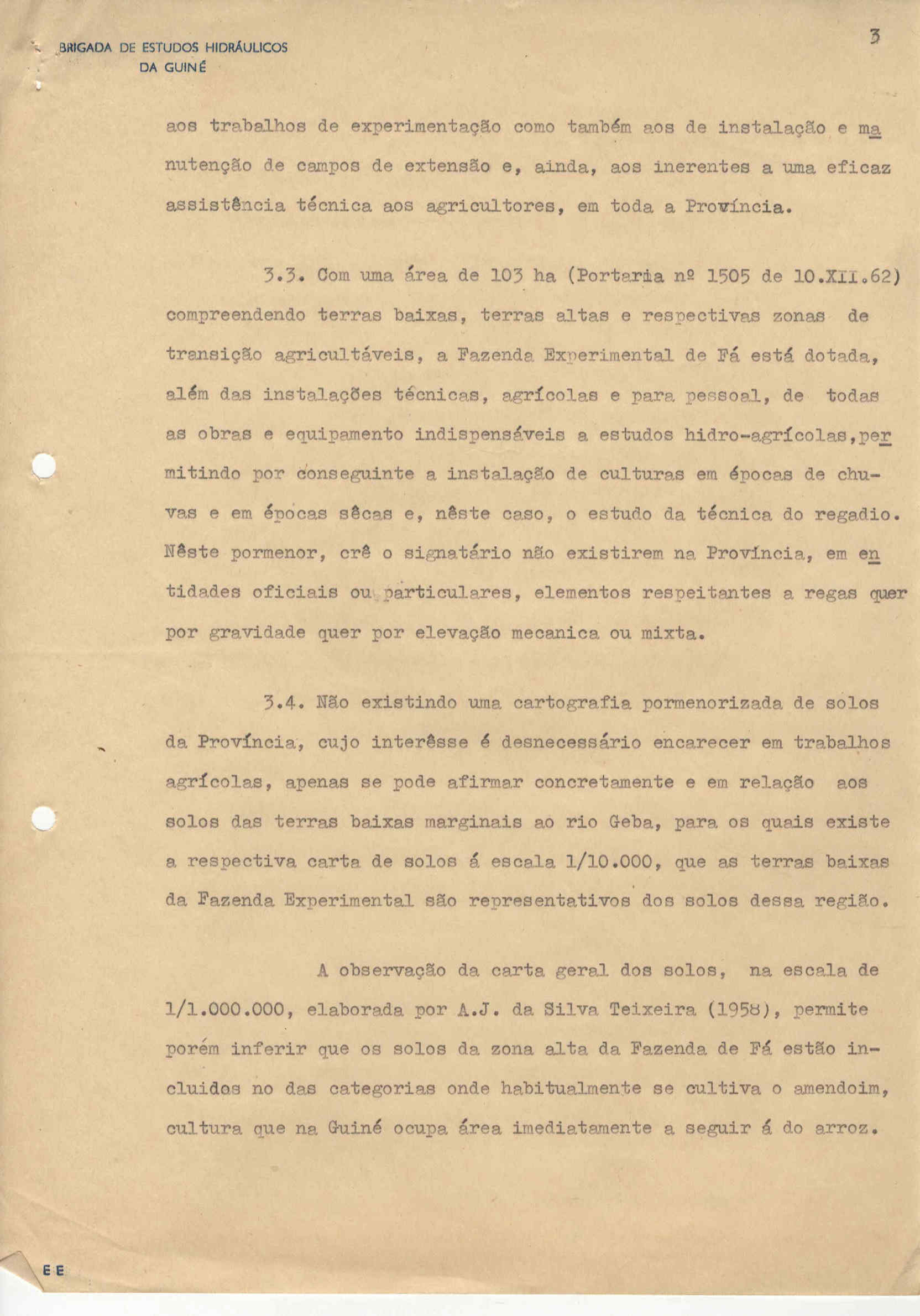 BRIGADA DE ESTUDOS HIDRÁULICOS
DA GUINÉ

3

aos trabalhos de experimentação como também aos de instalação e manutenção de campos de extensão e, ainda, aos inerentes a uma eficaz assistência técnica aos agricultores, em toda a Província.

3.3. Com uma área de 103 ha (Portaria nº 1505 de 10.XII.62) compreendendo terras baixas, terras altas e respectivas zonas de transição agricultáveis, a Fazenda Experimental de Fá está dotada, além das instalações técnicas, agrícolas e para pessoal, de todas as obras e equipamento indispensáveis a estudos hidro-agrícolas,permitindo por conseguinte a instalação de culturas em épocas de chuvas e em épocas sêcas e, nêste caso, o estudo da técnica do regadio. Nêste pormenor, crê o signatário não existirem na Província, em entidades oficiais ou particulares, elementos respeitantes a regas quer por gravidade quer por elevação mecanica ou mixta.

3.4. Não existindo uma cartografia pormenorizada de solos da Província, cujo interêsse é desnecessário encarecer em trabalhos agrícolas, apenas se pode afirmar concretamente e em relação aos solos das terras baixas marginais ao rio Geba, para os quais existe a respectiva carta de solos á escala 1/10.000, que as terras baixas da Fazenda Experimental são representativos dos solos dessa região.

A observação da carta geral dos solos, na escala de 1/1.000.000, elaborada por A.J. da Silva Teixeira (1958), permite porém inferir que os solos da zona alta da Fazenda de Fá estão incluidos no das categorias onde habitualmente se cultiva o amendoim, cultura que na Guiné ocupa área imediatamente a seguir á do arroz.

E E